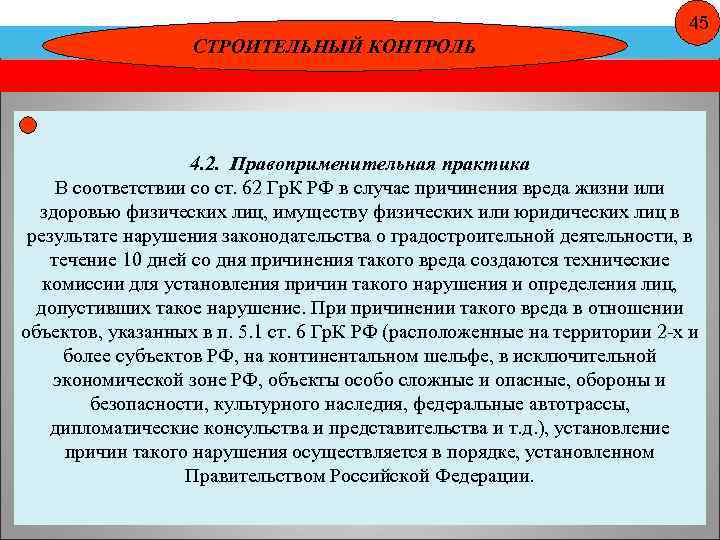 45

СТРОИТЕЛЬНЫЙ КОНТРОЛЬ

4.2. Правоприменительная практика
В соответствии со ст. 62 ГрК РФ в случае причинения вреда жизни или здоровью физических лиц, имуществу физических или юридических лиц в результате нарушения законодательства о градостроительной деятельности, в течение 10 дней со дня причинения такого вреда создаются технические комиссии для установления причин такого нарушения и определения лиц, допустивших такое нарушение. При причинении такого вреда в отношении объектов, указанных в п. 5.1 ст. 6 ГрК РФ (расположенные на территории 2-х и более субъектов РФ, на континентальном шельфе, в исключительной экономической зоне РФ, объекты особо сложные и опасные, обороны и безопасности, культурного наследия, федеральные автотрассы, дипломатические консульства и представительства и т.д.), установление причин такого нарушения осуществляется в порядке, установленном Правительством Российской Федерации.